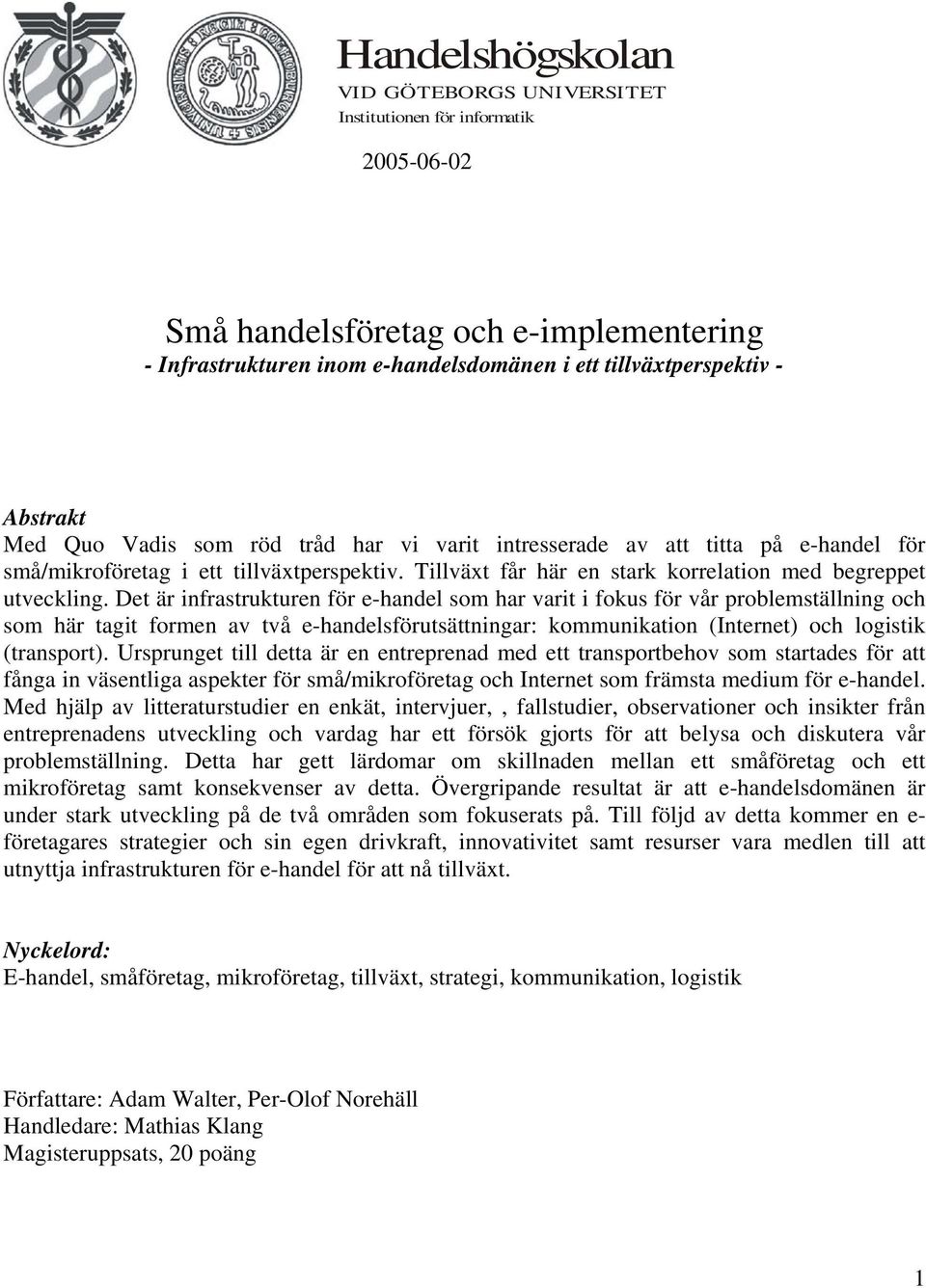 Handelshögskolan
VID GÖTEBORGS UNIVERSITET
Institutionen för informatik

2005-06-02

Små handelsföretag och e-implementering
- Infrastrukturen inom e-handelsdomänen i ett tillväxtperspektiv -

Abstrakt
Med Quo Vadis som röd tråd har vi varit intresserade av att titta på e-handel för små/mikroföretag i ett tillväxtperspektiv. Tillväxt får här en stark korrelation med begreppet utveckling. Det är infrastrukturen för e-handel som har varit i fokus för vår problemställning och som här tagit formen av två e-handelsförutsättningar: kommunikation (Internet) och logistik (transport). Ursprunget till detta är en entreprenad med ett transportbehov som startades för att fånga in väsentliga aspekter för små/mikroföretag och Internet som främsta medium för e-handel. Med hjälp av litteraturstudier en enkät, intervjuer, , fallstudier, observationer och insikter från entreprenadens utveckling och vardag har ett försök gjorts för att belysa och diskutera vår problemställning. Detta har gett lärdomar om skillnaden mellan ett småföretag och ett mikroföretag samt konsekvenser av detta. Övergripande resultat är att e-handelsdomänen är under stark utveckling på de två områden som fokuserats på. Till följd av detta kommer en e-företagares strategier och sin egen drivkraft, innovativitet samt resurser vara medlen till att utnyttja infrastrukturen för e-handel för att nå tillväxt.

Nyckelord:
E-handel, småföretag, mikroföretag, tillväxt, strategi, kommunikation, logistik

Författare: Adam Walter, Per-Olof Norehäll
Handledare: Mathias Klang
Magisteruppsats, 20 poäng

1